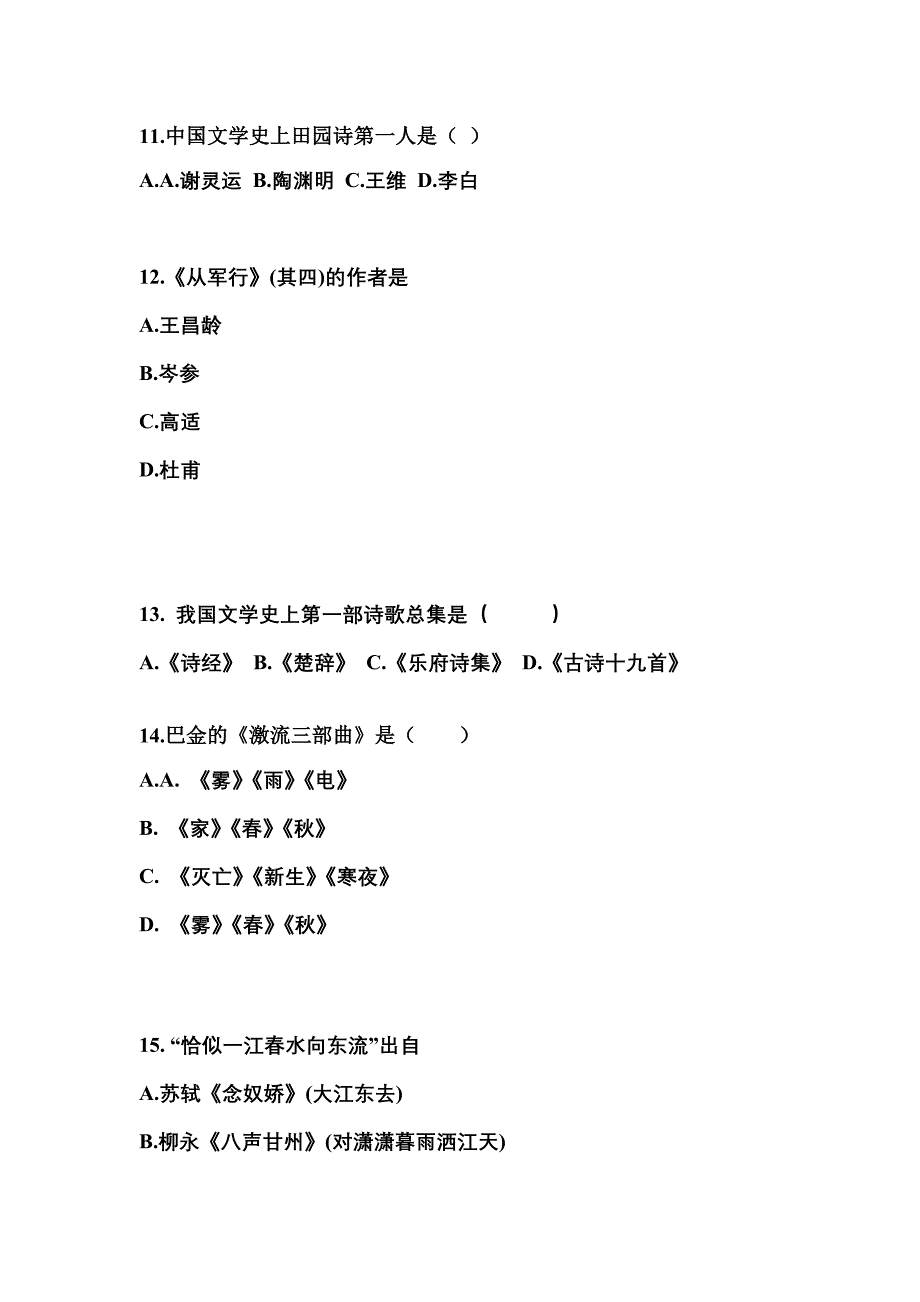 11.中国文学史上田园诗第一人是（ ）

A.A.谢灵运 B.陶渊明 C.王维 D.李白

12.《从军行》(其四)的作者是

A.王昌龄

B.岑参

C.高适

D.杜甫

13. 我国文学史上第一部诗歌总集是（ ）

A.《诗经》 B.《楚辞》 C.《乐府诗集》 D.《古诗十九首》

14.巴金的《激流三部曲》是（ ）

A.A. 《雾》《雨》《电》

B. 《家》《春》《秋》

C. 《灭亡》《新生》《寒夜》

D. 《雾》《春》《秋》

15. “恰似一江春水向东流”出自

A.苏轼《念奴娇》(大江东去)

B.柳永《八声甘州》(对潇潇暮雨洒江天)